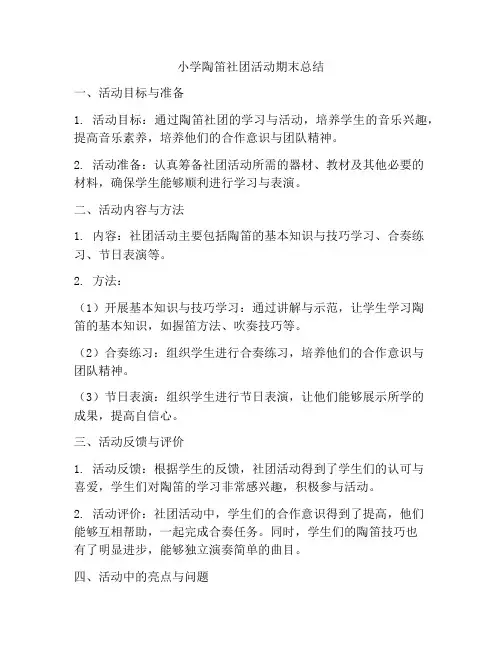 小学陶笛社团活动期末总结

一、活动目标与准备

1. 活动目标：通过陶笛社团的学习与活动，培养学生的音乐兴趣，提高音乐素养，培养他们的合作意识与团队精神。

2. 活动准备：认真筹备社团活动所需的器材、教材及其他必要的材料，确保学生能够顺利进行学习与表演。

二、活动内容与方法

1. 内容：社团活动主要包括陶笛的基本知识与技巧学习、合奏练习、节日表演等。

2. 方法：

（1）开展基本知识与技巧学习：通过讲解与示范，让学生学习陶笛的基本知识，如握笛方法、吹奏技巧等。

（2）合奏练习：组织学生进行合奏练习，培养他们的合作意识与团队精神。

（3）节日表演：组织学生进行节日表演，让他们能够展示所学的成果，提高自信心。

三、活动反馈与评价

1. 活动反馈：根据学生的反馈，社团活动得到了学生们的认可与喜爱，学生们对陶笛的学习非常感兴趣，积极参与活动。

2. 活动评价：社团活动中，学生们的合作意识得到了提高，他们能够互相帮助，一起完成合奏任务。同时，学生们的陶笛技巧也有了明显进步，能够独立演奏简单的曲目。

四、活动中的亮点与问题